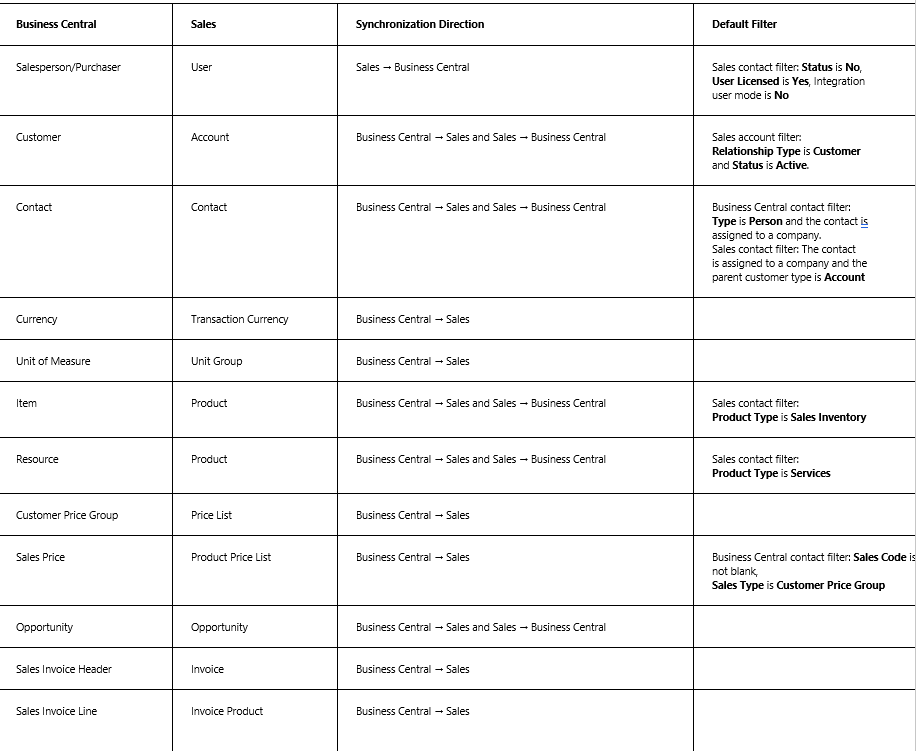 | Business Central | Sales | Synchronization Direction | Default Filter |
|---|---|---|---|
| Salesperson/Purchaser | User | Sales → Business Central | Sales contact filter: Status is No, User Licensed is Yes, Integration user mode is No |
| Customer | Account | Business Central → Sales and Sales → Business Central | Sales account filter: Relationship Type is Customer and Status is Active. |
| Contact | Contact | Business Central → Sales and Sales → Business Central | Business Central contact filter: Type is Person and the contact is assigned to a company. Sales contact filter: The contact is assigned to a company and the parent customer type is Account |
| Currency | Transaction Currency | Business Central → Sales | |
| Unit of Measure | Unit Group | Business Central → Sales | |
| Item | Product | Business Central → Sales and Sales → Business Central | Sales contact filter: Product Type is Sales Inventory |
| Resource | Product | Business Central → Sales and Sales → Business Central | Sales contact filter: Product Type is Services |
| Customer Price Group | Price List | Business Central → Sales | |
| Sales Price | Product Price List | Business Central → Sales | Business Central contact filter: Sales Code is not blank, Sales Type is Customer Price Group |
| Opportunity | Opportunity | Business Central → Sales and Sales → Business Central | |
| Sales Invoice Header | Invoice | Business Central → Sales | |
| Sales Invoice Line | Invoice Product | Business Central → Sales | |